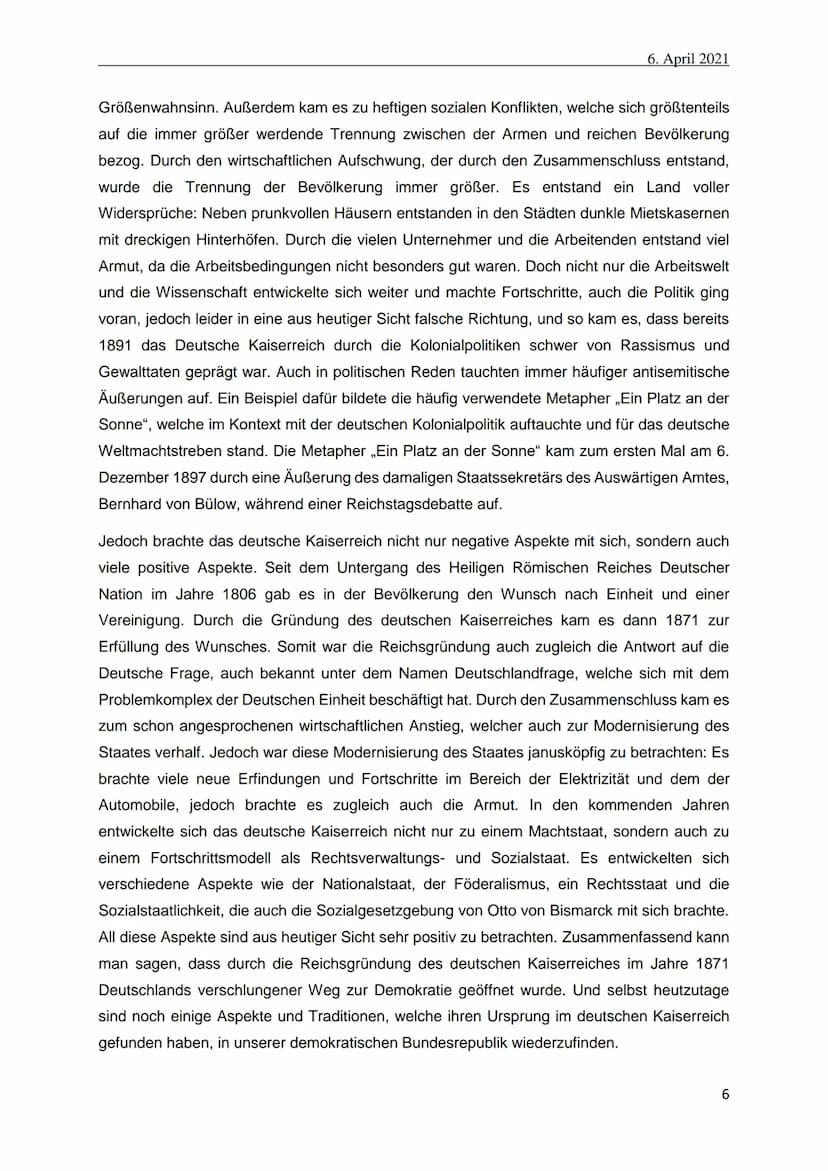 6. April 2021

Größenwahnsinn. Außerdem kam es zu heftigen sozialen Konflikten, welche sich größtenteils auf die immer größer werdende Trennung zwischen der Armen und reichen Bevölkerung bezog. Durch den wirtschaftlichen Aufschwung, der durch den Zusammenschluss entstand, wurde die Trennung der Bevölkerung immer größer. Es entstand ein Land voller Widersprüche: Neben prunkvollen Häusern entstanden in den Städten dunkle Mietskasernen mit dreckigen Hinterhöfen. Durch die vielen Unternehmer und die Arbeitenden entstand viel Armut, da die Arbeitsbedingungen nicht besonders gut waren. Doch nicht nur die Arbeitswelt und die Wissenschaft entwickelte sich weiter und machte Fortschritte, auch die Politik ging voran, jedoch leider in eine aus heutiger Sicht falsche Richtung, und so kam es, dass bereits 1891 das Deutsche Kaiserreich durch die Kolonialpolitiken schwer von Rassismus und Gewalttaten geprägt war. Auch in politischen Reden tauchten immer häufiger antisemitische Äußerungen auf. Ein Beispiel dafür bildete die häufig verwendete Metapher „Ein Platz an der Sonne“, welche im Kontext mit der deutschen Kolonialpolitik auftauchte und für das deutsche Weltmachtstreben stand. Die Metapher „Ein Platz an der Sonne“ kam zum ersten Mal am 6. Dezember 1897 durch eine Äußerung des damaligen Staatssekretärs des Auswärtigen Amtes, Bernhard von Bülow, während einer Reichstagsdebatte auf.

Jedoch brachte das deutsche Kaiserreich nicht nur negative Aspekte mit sich, sondern auch viele positive Aspekte. Seit dem Untergang des Heiligen Römischen Reiches Deutscher Nation im Jahre 1806 gab es in der Bevölkerung den Wunsch nach Einheit und einer Vereinigung. Durch die Gründung des deutschen Kaiserreiches kam es dann 1871 zur Erfüllung des Wunsches. Somit war die Reichsgründung auch zugleich die Antwort auf die Deutsche Frage, auch bekannt unter dem Namen Deutschlandfrage, welche sich mit dem Problemkomplex der Deutschen Einheit beschäftigt hat. Durch den Zusammenschluss kam es zum schon angesprochenen wirtschaftlichen Anstieg, welcher auch zur Modernisierung des Staates verhalf. Jedoch war diese Modernisierung des Staates janusköpfig zu betrachten: Es brachte viele neue Erfindungen und Fortschritte im Bereich der Elektrizität und dem der Automobile, jedoch brachte es zugleich auch die Armut. In den kommenden Jahren entwickelte sich das deutsche Kaiserreich nicht nur zu einem Machtstaat, sondern auch zu einem Fortschrittsmodell als Rechtsverwaltungs- und Sozialstaat. Es entwickelten sich verschiedene Aspekte wie der Nationalstaat, der Föderalismus, ein Rechtsstaat und die Sozialstaatlichkeit, die auch die Sozialgesetzgebung von Otto von Bismarck mit sich brachte. All diese Aspekte sind aus heutiger Sicht sehr positiv zu betrachten. Zusammenfassend kann man sagen, dass durch die Reichsgründung des deutschen Kaiserreiches im Jahre 1871 Deutschlands verschlungener Weg zur Demokratie geöffnet wurde. Und selbst heutzutage sind noch einige Aspekte und Traditionen, welche ihren Ursprung im deutschen Kaiserreich gefunden haben, in unserer demokratischen Bundesrepublik wiederzufinden.

6